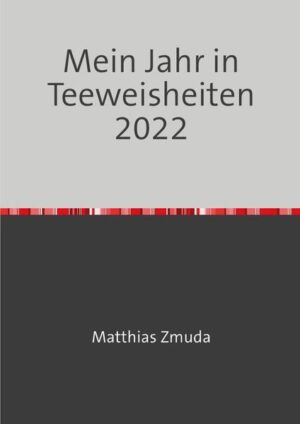 Mein Jahr in Teeweisheiten 2022

Matthias Zmuda